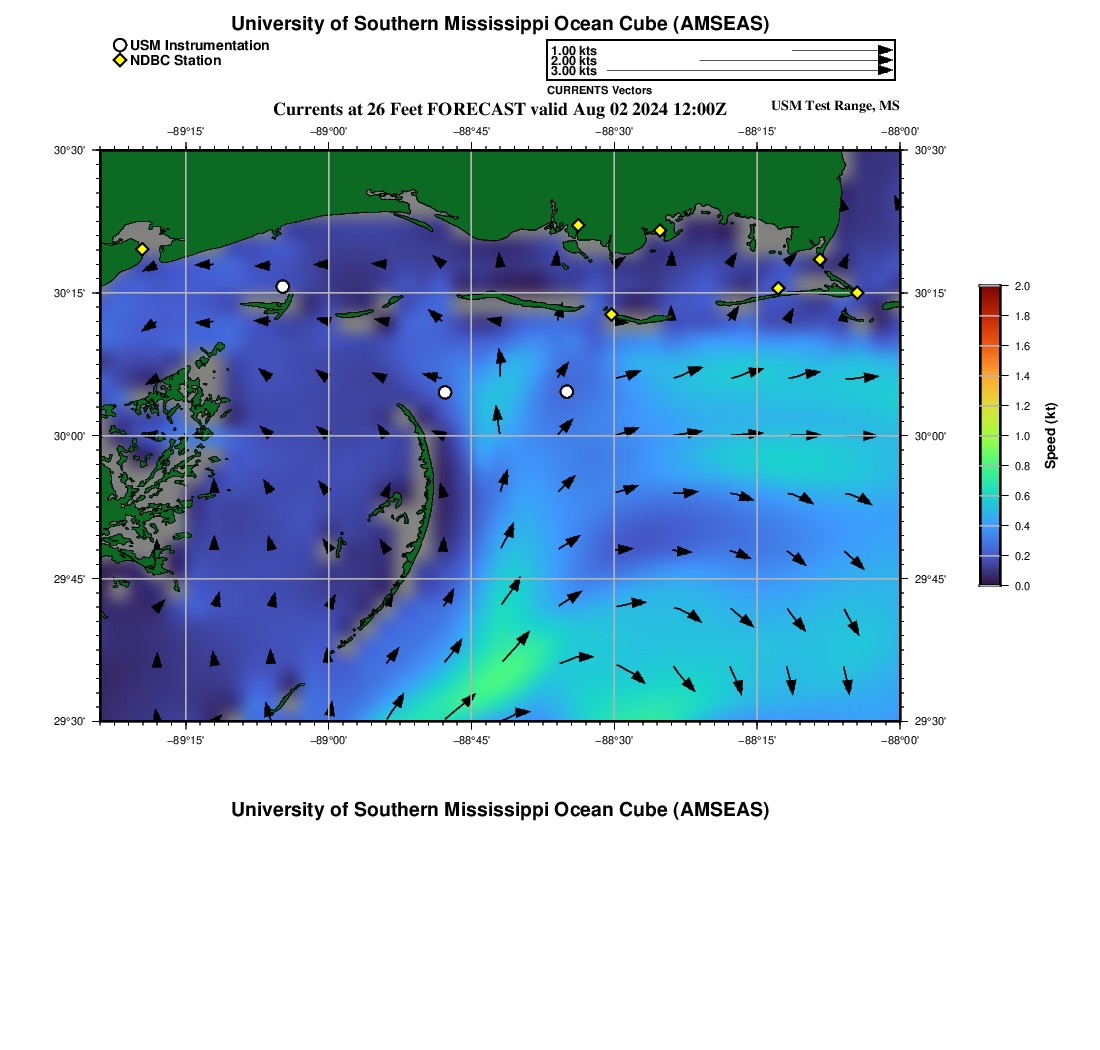 University of Southern Mississippi Ocean Cube (AMSEAS)

USM Instrumentation
NDBC Station

1.00 kts
2.00 kts
3.00 kts
CURRENTS Vectors

Currents at 26 Feet FORECAST valid Aug 02 2024 12:00Z

USM Test Range, MS

−89°15' −89°00' −88°45' −88°30' −88°15' −88°00'

30°30' 30°15' 30°00' 29°45' 29°30'

30°30' 30°15' 30°00' 29°45' 29°30'

−89°15' −89°00' −88°45' −88°30' −88°15' −88°00'

2.0
1.8
1.6
1.4
1.2
1.0
0.8
0.6
0.4
0.2
0.0
Speed (kt)

University of Southern Mississippi Ocean Cube (AMSEAS)